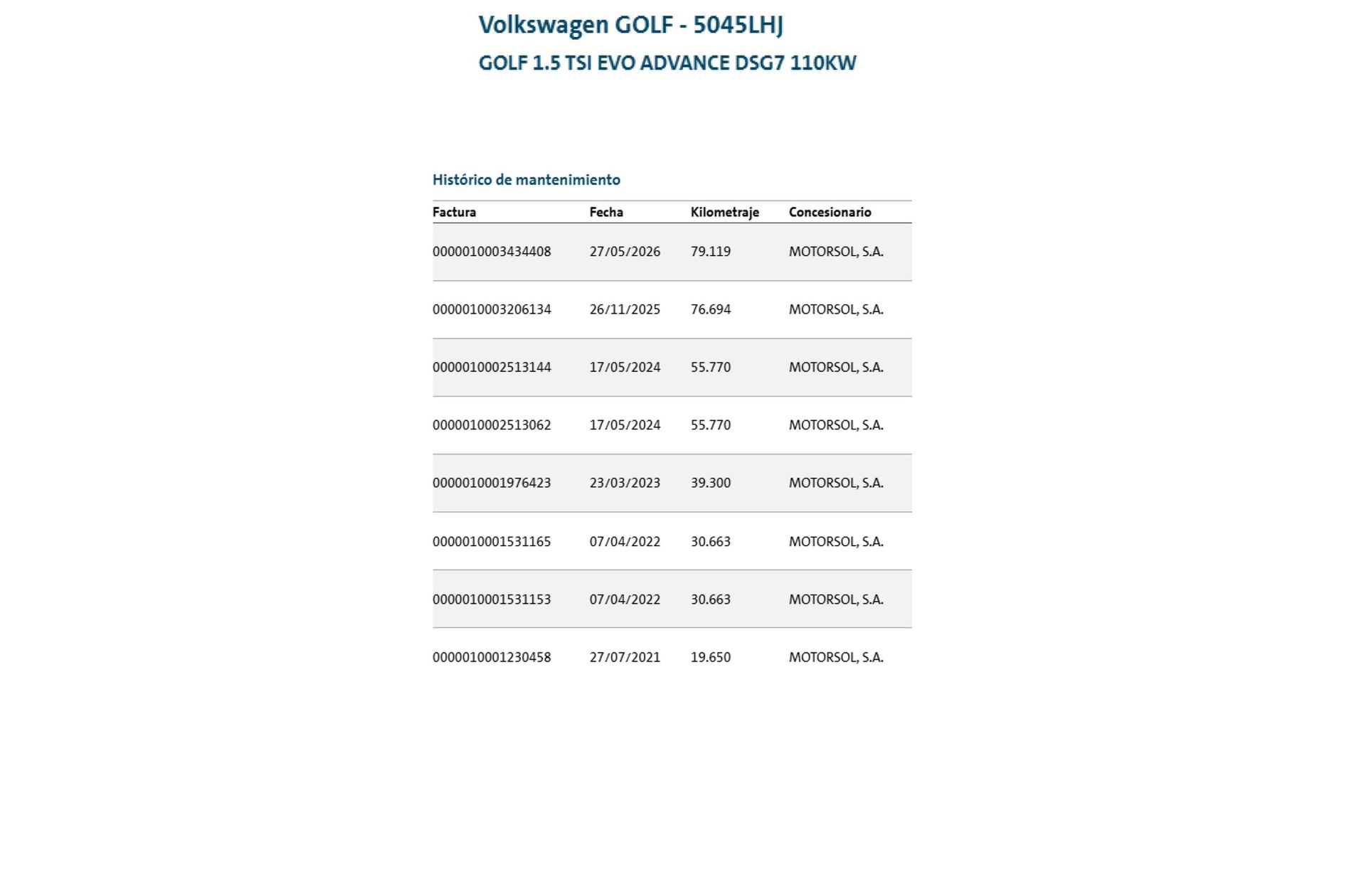 Volkswagen GOLF - 5045LHJ
GOLF 1.5 TSI EVO ADVANCE DSG7 110KW

Histórico de mantenimiento

| Factura | Fecha | Kilometraje | Concesionario |
|---|---|---|---|
| 0000010003434408 | 27/05/2026 | 79.119 | MOTORSOL, S.A. |
| 0000010003206134 | 26/11/2025 | 76.694 | MOTORSOL, S.A. |
| 0000010002513144 | 17/05/2024 | 55.770 | MOTORSOL, S.A. |
| 0000010002513062 | 17/05/2024 | 55.770 | MOTORSOL, S.A. |
| 0000010001976423 | 23/03/2023 | 39.300 | MOTORSOL, S.A. |
| 0000010001531165 | 07/04/2022 | 30.663 | MOTORSOL, S.A. |
| 0000010001531153 | 07/04/2022 | 30.663 | MOTORSOL, S.A. |
| 0000010001230458 | 27/07/2021 | 19.650 | MOTORSOL, S.A. |